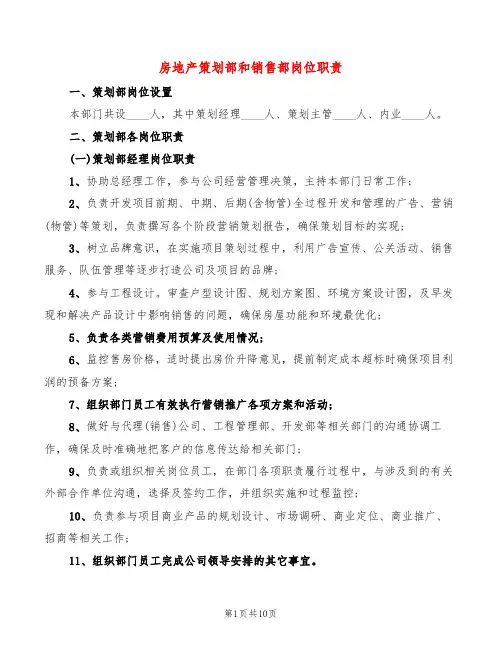 房地产策划部和销售部岗位职责

一、策划部岗位设置

本部门共设____人，其中策划经理____人、策划主管____人、内业____人。

二、策划部各岗位职责

(一)策划部经理岗位职责

1、协助总经理工作，参与公司经营管理决策，主持本部门日常工作；

2、负责开发项目前期、中期、后期(含物管)全过程开发和管理的广告、营销(物管)等策划，负责撰写各个阶段营销策划报告，确保策划目标的实现；

3、树立品牌意识，在实施项目策划过程中，利用广告宣传、公关活动、销售服务、队伍管理等逐步打造公司及项目的品牌；

4、参与工程设计。审查户型设计图、规划方案图、环境方案设计图，及早发现和解决产品设计中影响销售的问题，确保房屋功能和环境最优化；

5、负责各类营销费用预算及使用情况；

6、监控售房价格，适时提出房价升降意见，提前制定成本超标时确保项目利润的预备方案；

7、组织部门员工有效执行营销推广各项方案和活动；

8、做好与代理(销售)公司、工程管理部、开发部等相关部门的沟通协调工作，确保及时准确地把客户的信息传达给相关部门；

9、负责或组织相关岗位员工，在部门各项职责履行过程中，与涉及到的有关外部合作单位沟通，选择及签约工作，并组织实施和过程监控；

10、负责参与项目商业产品的规划设计、市场调研、商业定位、商业推广、招商等相关工作；

11、组织部门员工完成公司领导安排的其它事宜。

第1页共10页